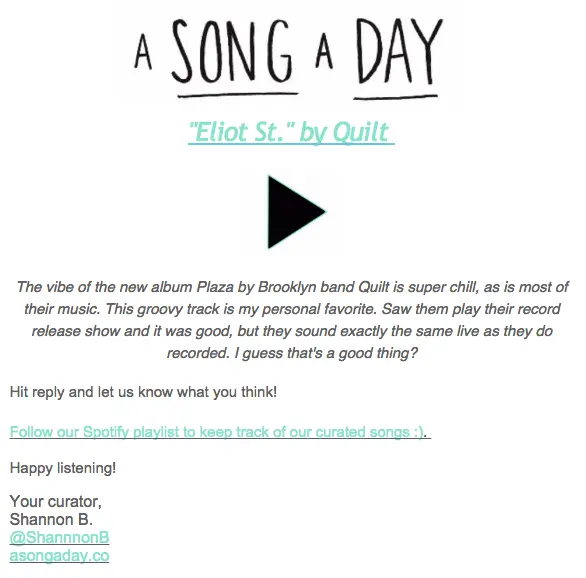 A SONG A DAY

"Eliot St." by Quilt

The vibe of the new album Plaza by Brooklyn band Quilt is super chill, as is most of their music. This groovy track is my personal favorite. Saw them play their record release show and it was good, but they sound exactly the same live as they do recorded. I guess that's a good thing?

Hit reply and let us know what you think!

Follow our Spotify playlist to keep track of our curated songs :).

Happy listening!

Your curator,
Shannon B.
@ShannnonB
asongaday.co